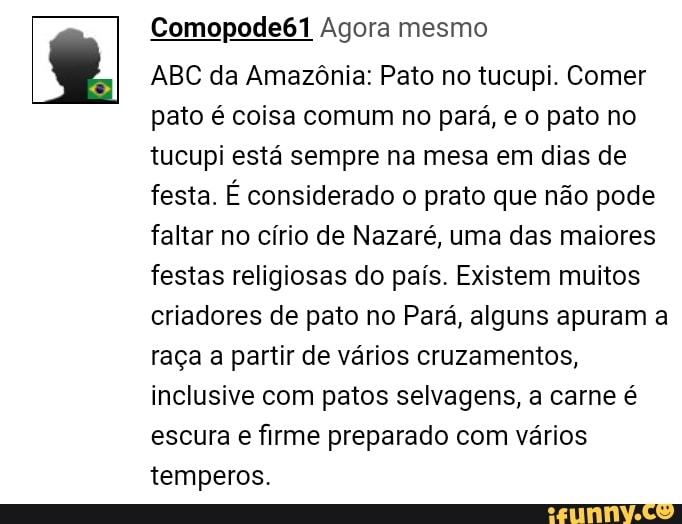 Comopode61 Agora mesmo

ABC da Amazônia: Pato no tucupi. Comer pato é coisa comum no pará, e o pato no tucupi está sempre na mesa em dias de festa. É considerado o prato que não pode faltar no círio de Nazaré, uma das maiores festas religiosas do país. Existem muitos criadores de pato no Pará, alguns apuram a raça a partir de vários cruzamentos, inclusive com patos selvagens, a carne é escura e firme preparado com vários temperos.

ifunny.co